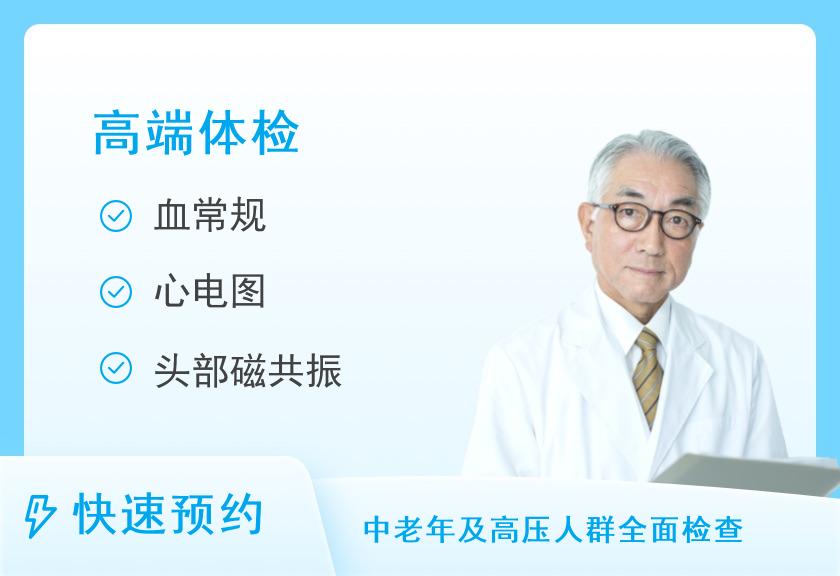 高端体检

血常规

心电图

头部磁共振

快速预约

中老年及高压人群全面检查